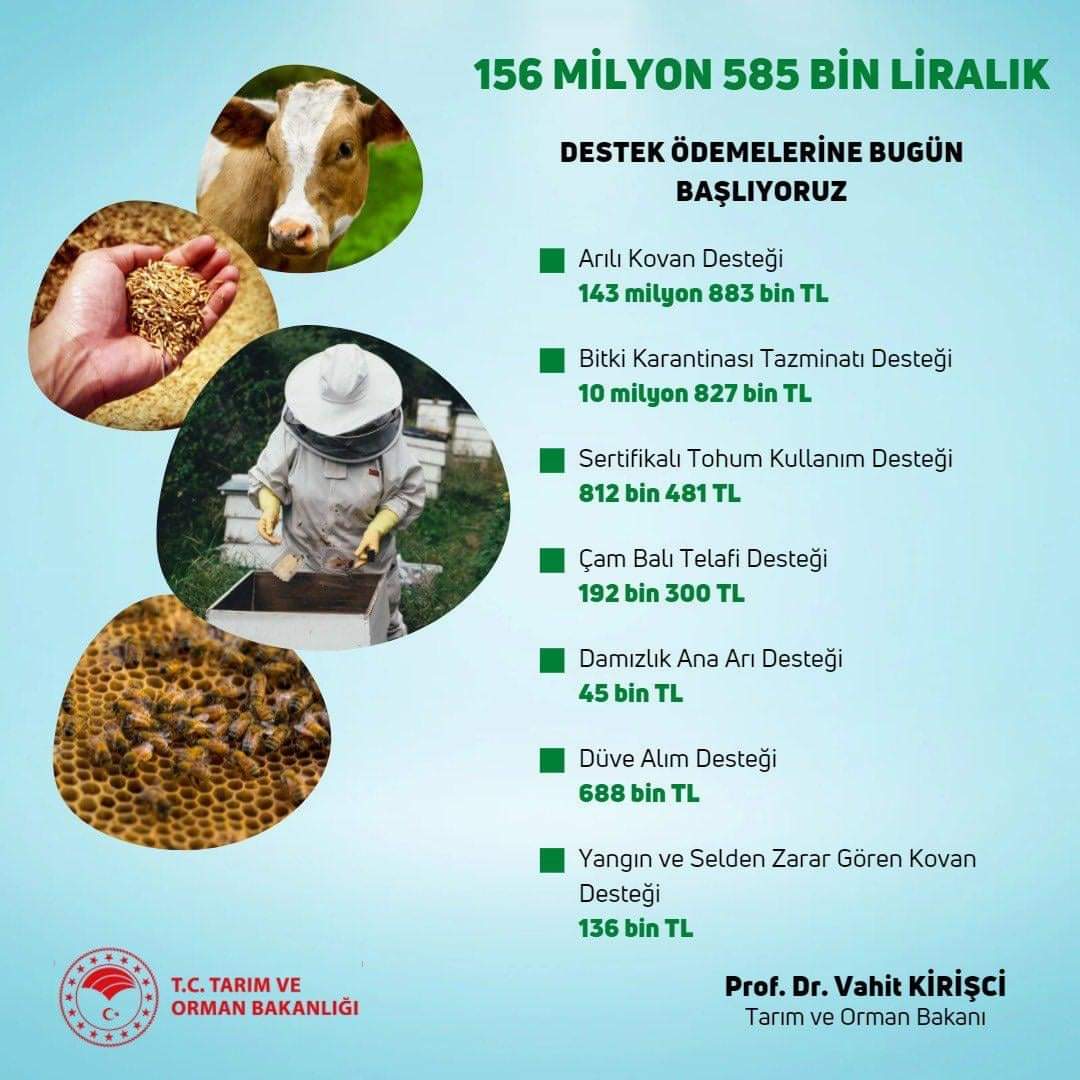 156 MİLYON 585 BİN LİRALIK

DESTEK ÖDEMELERİNE BUGÜN BAŞLIYORUZ

Arılı Kovan Desteği
143 milyon 883 bin TL

Bitki Karantinası Tazminatı Desteği
10 milyon 827 bin TL

Sertifikalı Tohum Kullanım Desteği
812 bin 481 TL

Çam Balı Telafi Desteği
192 bin 300 TL

Damızlık Ana Arı Desteği
45 bin TL

Düve Alım Desteği
688 bin TL

Yangın ve Selden Zarar Gören Kovan Desteği
136 bin TL

T.C. TARIM VE ORMAN BAKANLIĞI

Prof. Dr. Vahit KİRİŞCİ
Tarım ve Orman Bakanı